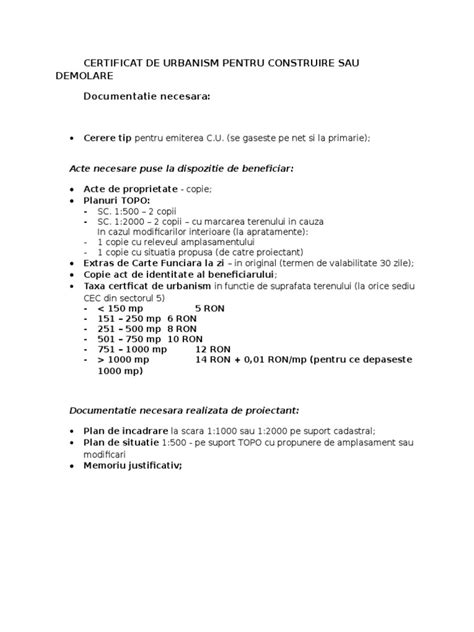 CERTIFICAT DE URBANISM PENTRU CONSTRUIRE SAU DEMOLARE

Documentatie necesara:

• Cerere tip pentru emiterea C.U. (se gaseste pe net si la primarie);

Acte necesare puse la dispozitie de beneficiar:

• Acte de proprietate - copie;
• Planuri TOPO:
- SC. 1:500 – 2 copii
- SC. 1:2000 – 2 copii – cu marcarea terenului in cauza
In cazul modificarilor interioare (la apratamente):
- 1 copie cu releveul amplasamentului
- 1 copie cu situatia propusa (de catre proiectant)
• Extras de Carte Funciara la zi – in original (termen de valabilitate 30 zile);
• Copie act de identitate al beneficiarului;
• Taxa certficat de urbanism in functie de suprafata terenului (la orice sediu CEC din sectorul 5)
- < 150 mp 5 RON
- 151 – 250 mp 6 RON
- 251 – 500 mp 8 RON
- 501 – 750 mp 10 RON
- 751 – 1000 mp 12 RON
- > 1000 mp 14 RON + 0,01 RON/mp (pentru ce depaseste 1000 mp)

Documentatie necesara realizata de proiectant:

• Plan de incadrare la scara 1:1000 sau 1:2000 pe suport cadastral;
• Plan de situatie 1:500 - pe suport TOPO cu propunere de amplasament sau modificari
• Memoriu justificativ;